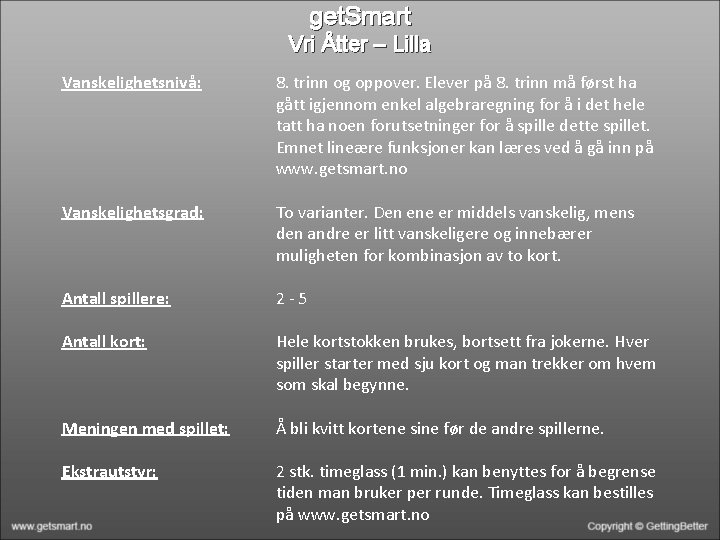 getSmart
Vri Åtter – Lilla

Vanskelighetsnivå:
8. trinn og oppover. Elever på 8. trinn må først ha gått igjennom enkel algebraregning for å i det hele tatt ha noen forutsetninger for å spille dette spillet. Emnet lineære funksjoner kan læres ved å gå inn på www.getsmart.no

Vanskelighetsgrad:
To varianter. Den ene er middels vanskelig, mens den andre er litt vanskeligere og innebærer muligheten for kombinasjon av to kort.

Antall spillere:
2 - 5

Antall kort:
Hele kortstokken brukes, bortsett fra jokerne. Hver spiller starter med sju kort og man trekker om hvem som skal begynne.

Meningen med spillet:
Å bli kvitt kortene sine før de andre spillerne.

Ekstrautstyr:
2 stk. timeglass (1 min.) kan benyttes for å begrense tiden man bruker per runde. Timeglass kan bestilles på www.getsmart.no

www.getsmart.no
Copyright © GettingBetter